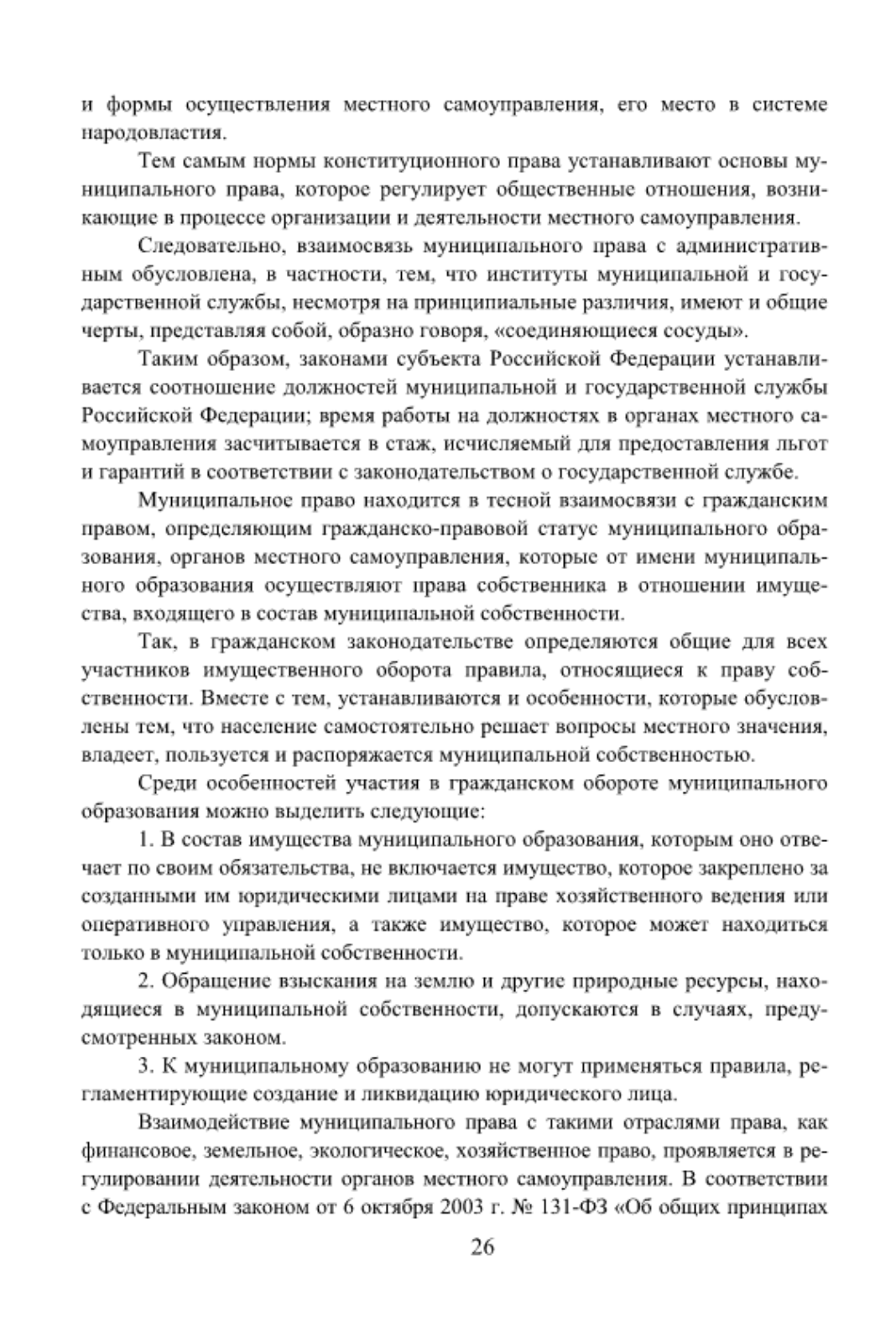 и формы осуществления местного самоуправления, его место в системе народовластия.

Тем самым нормы конституционного права устанавливают основы муниципального права, которое регулирует общественные отношения, возникающие в процессе организации и деятельности местного самоуправления.

Следовательно, взаимосвязь муниципального права с административным обусловлена, в частности, тем, что институты муниципальной и государственной службы, несмотря на принципиальные различия, имеют и общие черты, представляя собой, образно говоря, «соединяющиеся сосуды».

Таким образом, законами субъекта Российской Федерации устанавливается соотношение должностей муниципальной и государственной службы Российской Федерации; время работы на должностях в органах местного самоуправления засчитывается в стаж, исчисляемый для предоставления льгот и гарантий в соответствии с законодательством о государственной службе.

Муниципальное право находится в тесной взаимосвязи с гражданским правом, определяющим гражданско-правовой статус муниципального образования, органов местного самоуправления, которые от имени муниципального образования осуществляют права собственника в отношении имущества, входящего в состав муниципальной собственности.

Так, в гражданском законодательстве определяются общие для всех участников имущественного оборота правила, относящиеся к праву собственности. Вместе с тем, устанавливаются и особенности, которые обусловлены тем, что население самостоятельно решает вопросы местного значения, владеет, пользуется и распоряжается муниципальной собственностью.

Среди особенностей участия в гражданском обороте муниципального образования можно выделить следующие:

1. В состав имущества муниципального образования, которым оно отвечает по своим обязательства, не включается имущество, которое закреплено за созданными им юридическими лицами на праве хозяйственного ведения или оперативного управления, а также имущество, которое может находиться только в муниципальной собственности.

2. Обращение взыскания на землю и другие природные ресурсы, находящиеся в муниципальной собственности, допускаются в случаях, предусмотренных законом.

3. К муниципальному образованию не могут применяться правила, регламентирующие создание и ликвидацию юридического лица.

Взаимодействие муниципального права с такими отраслями права, как финансовое, земельное, экологическое, хозяйственное право, проявляется в регулировании деятельности органов местного самоуправления. В соответствии с Федеральным законом от 6 октября 2003 г. № 131-ФЗ «Об общих принципах

26